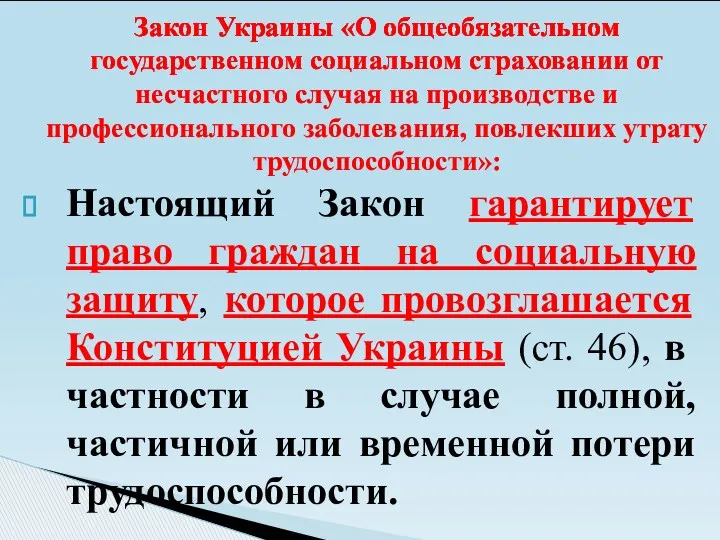 Закон Украины «О общеобязательном государственном социальном страховании от несчастного случая на производстве и профессионального заболевания, повлекших утрату трудоспособности»:

Настоящий Закон гарантирует право граждан на социальную защиту, которое провозглашается Конституцией Украины (ст. 46), в частности в случае полной, частичной или временной потери трудоспособности.